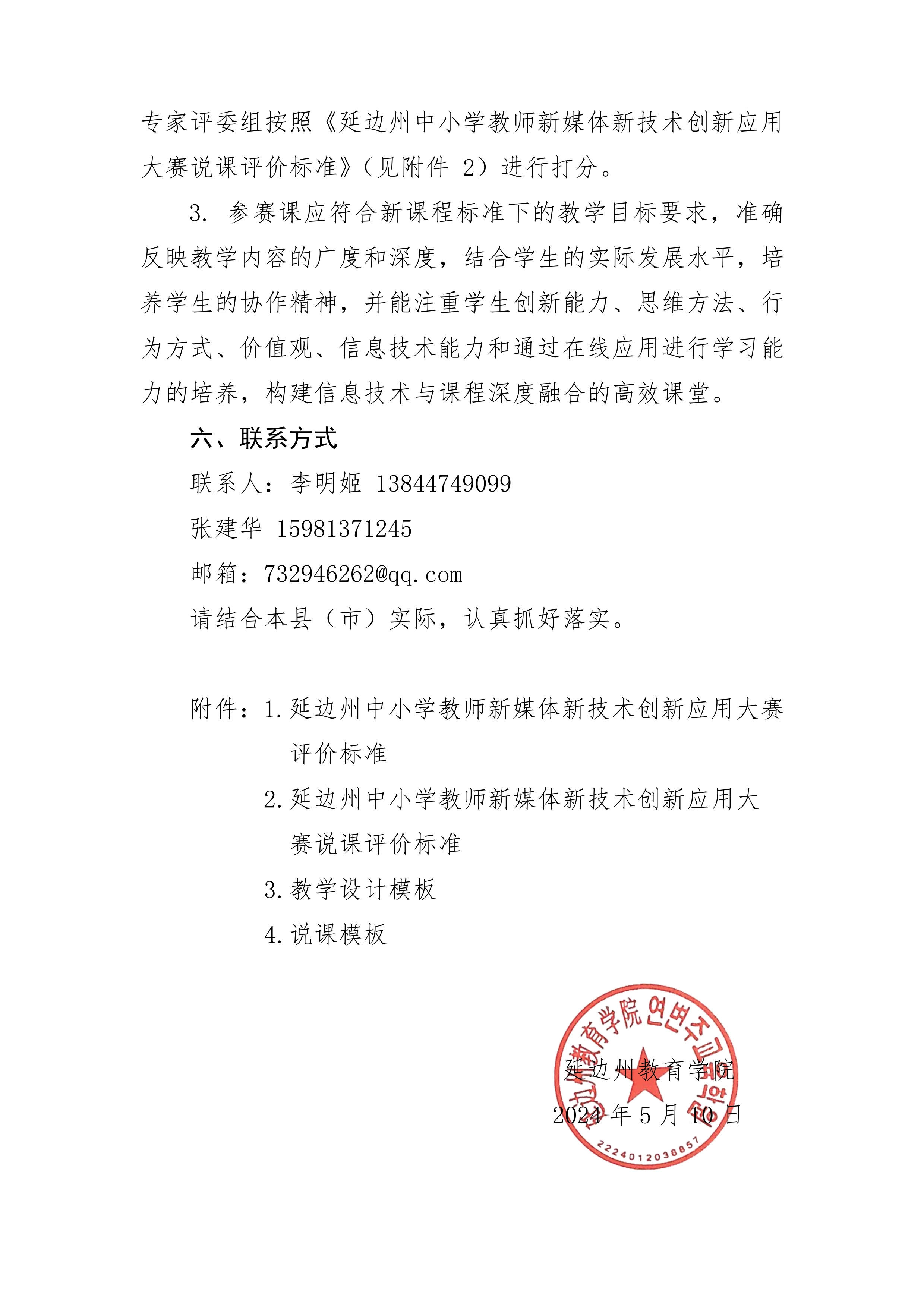 专家评委组按照《延边州中小学教师新媒体新技术创新应用大赛说课评价标准》（见附件 2）进行打分。

3. 参赛课应符合新课程标准下的教学目标要求，准确反映教学内容的广度和深度，结合学生的实际发展水平，培养学生的协作精神，并能注重学生创新能力、思维方法、行为方式、价值观、信息技术能力和通过在线应用进行学习能力的培养，构建信息技术与课程深度融合的高效课堂。

六、联系方式

联系人：李明姬 13844749099

张建华 15981371245

邮箱：732946262@qq.com

请结合本县（市）实际，认真抓好落实。

附件：1.延边州中小学教师新媒体新技术创新应用大赛评价标准

2.延边州中小学教师新媒体新技术创新应用大赛说课评价标准

3.教学设计模板

4.说课模板

延边州教育学院 연변주교육학원

2224012038857

延边州教育学院

2024 年 5 月 10 日